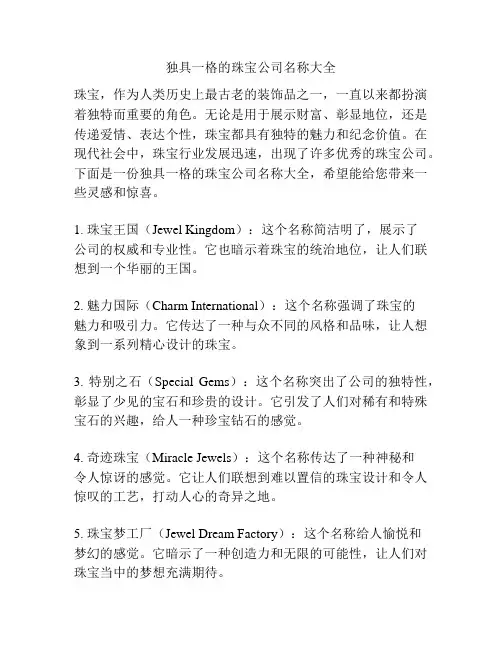 独具一格的珠宝公司名称大全

珠宝，作为人类历史上最古老的装饰品之一，一直以来都扮演着独特而重要的角色。无论是用于展示财富、彰显地位，还是传递爱情、表达个性，珠宝都具有独特的魅力和纪念价值。在现代社会中，珠宝行业发展迅速，出现了许多优秀的珠宝公司。下面是一份独具一格的珠宝公司名称大全，希望能给您带来一些灵感和惊喜。

1. 珠宝王国（Jewel Kingdom）：这个名称简洁明了，展示了公司的权威和专业性。它也暗示着珠宝的统治地位，让人们联想到一个华丽的王国。

2. 魅力国际（Charm International）：这个名称强调了珠宝的魅力和吸引力。它传达了一种与众不同的风格和品味，让人想象到一系列精心设计的珠宝。

3. 特别之石（Special Gems）：这个名称突出了公司的独特性，彰显了少见的宝石和珍贵的设计。它引发了人们对稀有和特殊宝石的兴趣，给人一种珍宝钻石的感觉。

4. 奇迹珠宝（Miracle Jewels）：这个名称传达了一种神秘和令人惊讶的感觉。它让人们联想到难以置信的珠宝设计和令人惊叹的工艺，打动人心的奇异之地。

5. 珠宝梦工厂（Jewel Dream Factory）：这个名称给人愉悦和梦幻的感觉。它暗示了一种创造力和无限的可能性，让人们对珠宝当中的梦想充满期待。